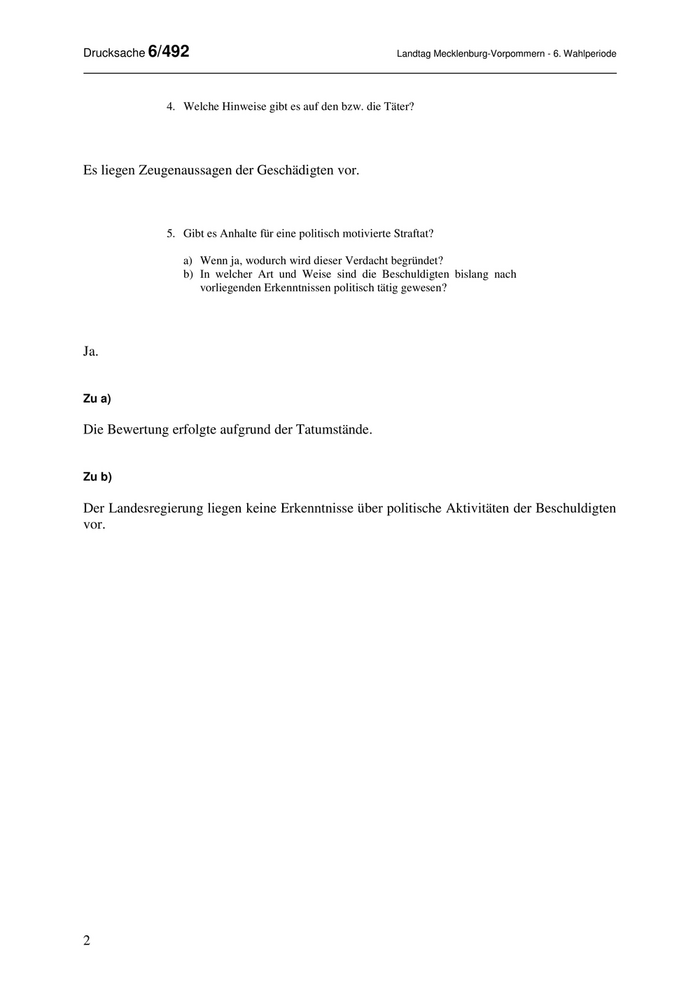 Drucksache 6/492

Landtag Mecklenburg-Vorpommern - 6. Wahlperiode

4. Welche Hinweise gibt es auf den bzw. die Täter?

Es liegen Zeugenaussagen der Geschädigten vor.

5. Gibt es Anhalte für eine politisch motivierte Straftat?

a) Wenn ja, wodurch wird dieser Verdacht begründet?
b) In welcher Art und Weise sind die Beschuldigten bislang nach vorliegenden Erkenntnissen politisch tätig gewesen?

Ja.

Zu a)

Die Bewertung erfolgte aufgrund der Tatumstände.

Zu b)

Der Landesregierung liegen keine Erkenntnisse über politische Aktivitäten der Beschuldigten vor.

2